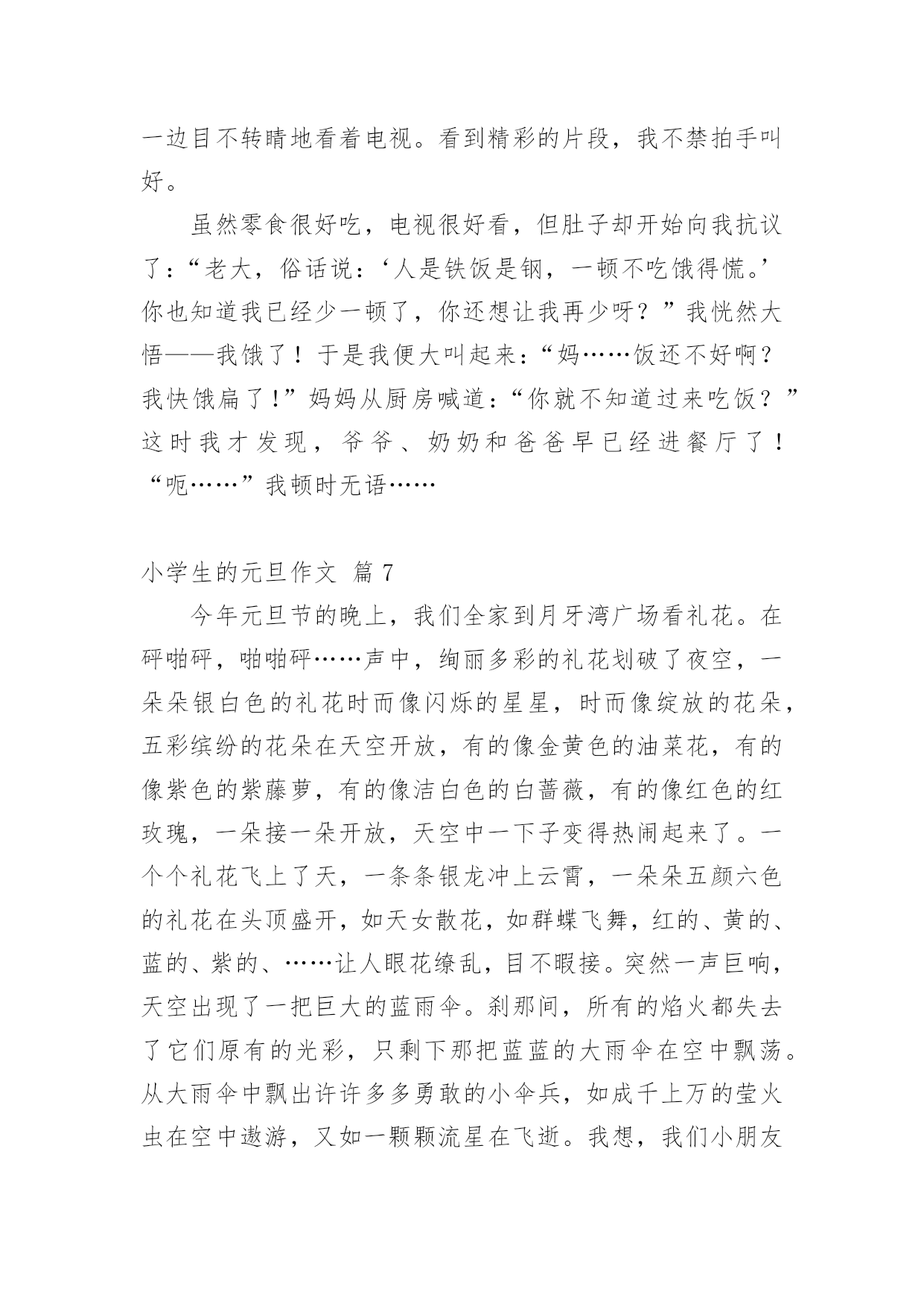 一边目不转睛地看着电视。看到精彩的片段，我不禁拍手叫好。

虽然零食很好吃，电视很好看，但肚子却开始向我抗议了：“老大，俗话说：‘人是铁饭是钢，一顿不吃饿得慌。’你也知道我已经少一顿了，你还想让我再少呀？”我恍然大悟——我饿了！于是我便大叫起来：“妈……饭还不好啊？我快饿扁了！”妈妈从厨房喊道：“你就不知道过来吃饭？”这时我才发现，爷爷、奶奶和爸爸早已经进餐厅了！“呃……”我顿时无语……

小学生的元旦作文 篇 7

今年元旦节的晚上，我们全家到月牙湾广场看礼花。在砰啪砰，啪啪砰……声中，绚丽多彩的礼花划破了夜空，一朵朵银白色的礼花时而像闪烁的星星，时而像绽放的花朵，五彩缤纷的花朵在天空开放，有的像金黄色的油菜花，有的像紫色的紫藤萝，有的像洁白色的白蔷薇，有的像红色的红玫瑰，一朵接一朵开放，天空中一下子变得热闹起来了。一个个礼花飞上了天，一条条银龙冲上云霄，一朵朵五颜六色的礼花在头顶盛开，如天女散花，如群蝶飞舞，红的、黄的、蓝的、紫的、……让人眼花缭乱，目不暇接。突然一声巨响，天空出现了一把巨大的蓝雨伞。刹那间，所有的焰火都失去了它们原有的光彩，只剩下那把蓝蓝的大雨伞在空中飘荡。从大雨伞中飘出许许多多勇敢的小伞兵，如成千上万的莹火虫在空中遨游，又如一颗颗流星在飞逝。我想，我们小朋友